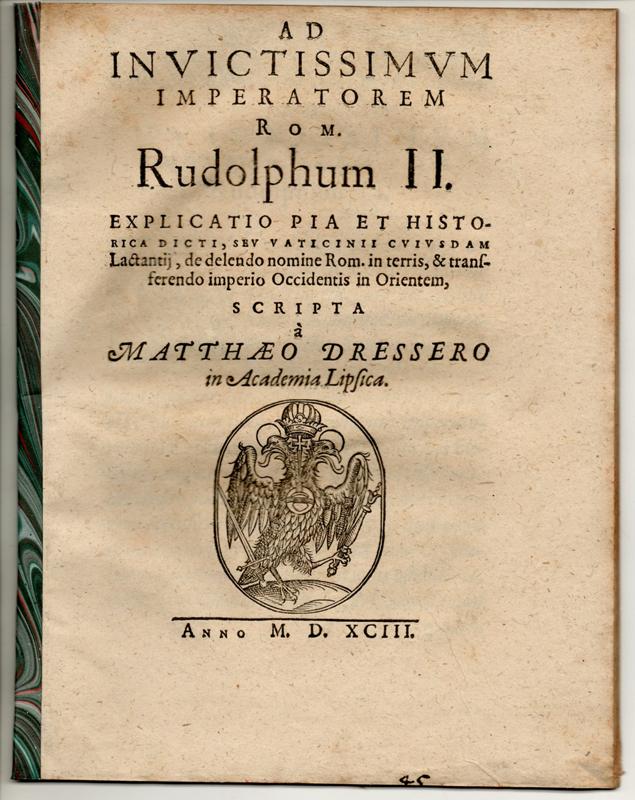 AD
INVICTISSIMVM
IMPERATOREM
ROM.
Rudolphum II.

EXPLICATIO PIA ET HISTORICA DICTI, SEV VATICINII CVIVSDAM Lactantij, de delendo nomine Rom. in terris, & transferendo imperio Occidentis in Orientem,

SCRIPTA
à
MATTHÆO DRESSERO
in Academia Lipsica.

ANNO M. D. XCIII.

45